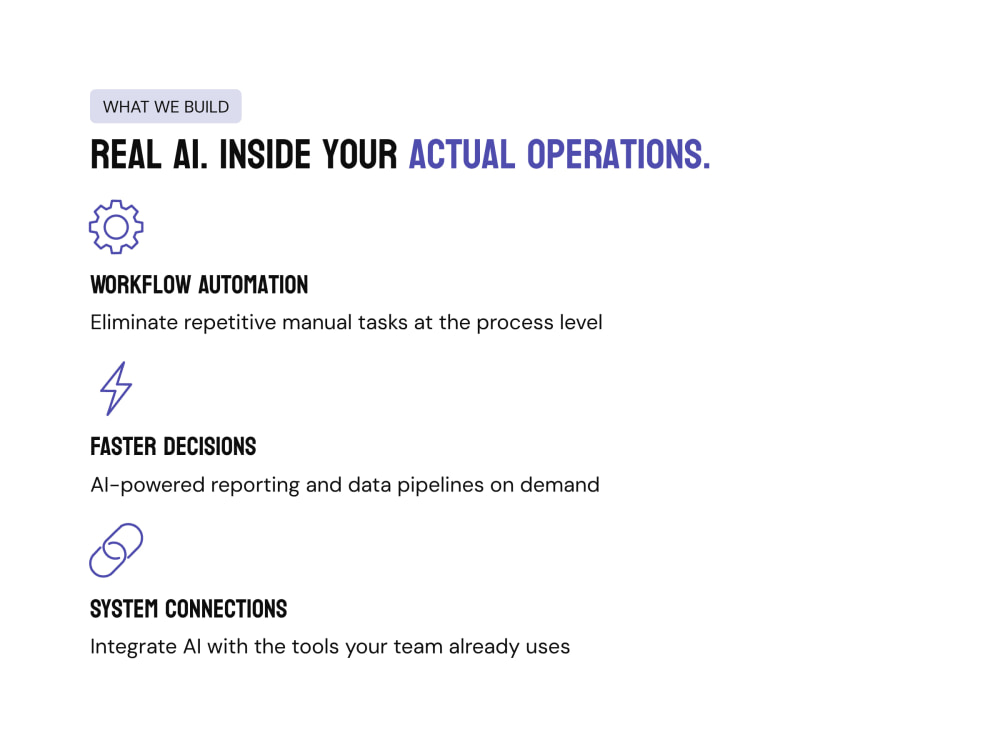 WHAT WE BUILD

REAL AI. INSIDE YOUR ACTUAL OPERATIONS.

WORKFLOW AUTOMATION

Eliminate repetitive manual tasks at the process level

FASTER DECISIONS

AI-powered reporting and data pipelines on demand

SYSTEM CONNECTIONS

Integrate AI with the tools your team already uses